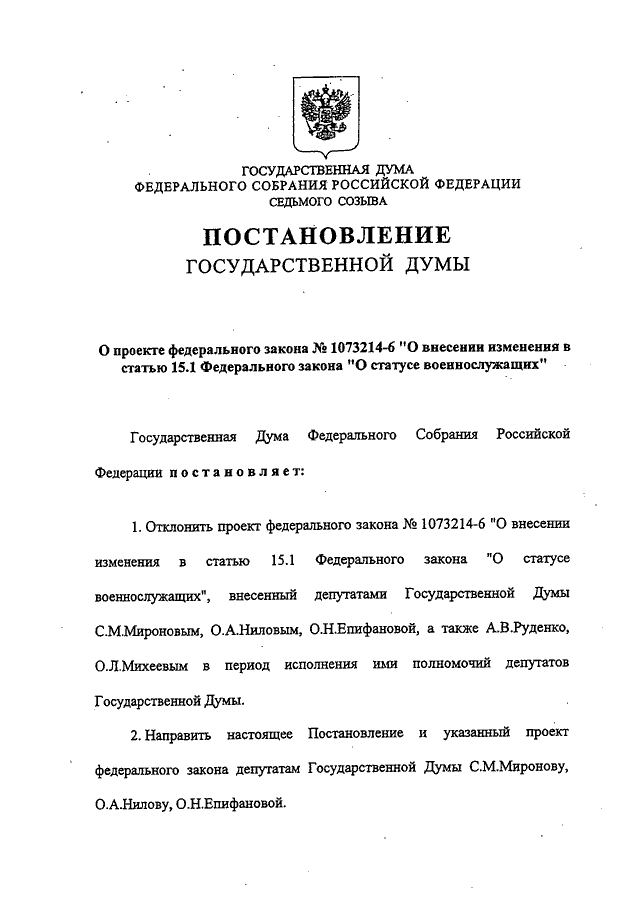 ГОСУДАРСТВЕННАЯ ДУМА
ФЕДЕРАЛЬНОГО СОБРАНИЯ РОССИЙСКОЙ ФЕДЕРАЦИИ
СЕДЬМОГО СОЗЫВА

ПОСТАНОВЛЕНИЕ
ГОСУДАРСТВЕННОЙ ДУМЫ

О проекте федерального закона № 1073214-6 "О внесении изменения в статью 15.1 Федерального закона "О статусе военнослужащих"

Государственная Дума Федерального Собрания Российской Федерации постановляет:

1. Отклонить проект федерального закона № 1073214-6 "О внесении изменения в статью 15.1 Федерального закона "О статусе военнослужащих", внесенный депутатами Государственной Думы С.М.Мироновым, О.А.Ниловым, О.Н.Епифановой, а также А.В.Руденко, О.Л.Михеевым в период исполнения ими полномочий депутатов Государственной Думы.

2. Направить настоящее Постановление и указанный проект федерального закона депутатам Государственной Думы С.М.Миронову, О.А.Нилову, О.Н.Епифановой.